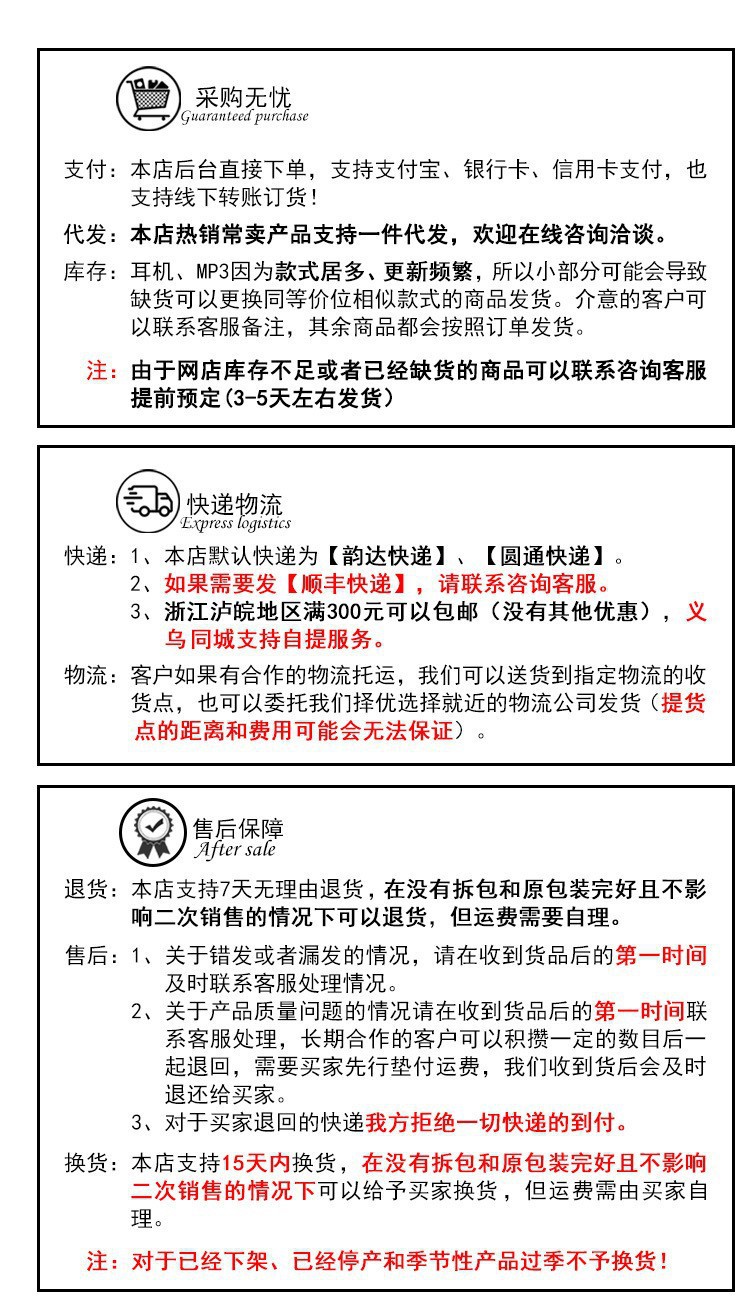 采购无忧
Guaranteed purchase

支付：本店后台直接下单，支持支付宝、银行卡、信用卡支付，也支持线下转账订货！

代发：本店热销常卖产品支持一件代发，欢迎在线咨询洽谈。

库存：耳机、MP3因为款式居多、更新频繁，所以小部分可能会导致缺货可以更换同等价位相似款式的商品发货。介意的客户可以联系客服备注，其余商品都会按照订单发货。

注：由于网店库存不足或者已经缺货的商品可以联系咨询客服提前预定(3-5天左右发货)

快递物流
Express logistics

快递：1、本店默认快递为【韵达快递】、【圆通快递】。
2、如果需要发【顺丰快递】，请联系咨询客服。
3、浙江沪皖地区满300元可以包邮（没有其他优惠），义乌同城支持自提服务。

物流：客户如果有合作的物流托运，我们可以送货到指定物流的收货点，也可以委托我们择优选择就近的物流公司发货（提货点的距离和费用可能会无法保证）。

售后保障
After sale

退货：本店支持7天无理由退货，在没有拆包和原包装完好且不影响二次销售的情况下可以退货，但运费需要自理。

售后：1、关于错发或者漏发的情况，请在收到货品后的第一时间及时联系客服处理情况。
2、关于产品质量问题的情况请在收到货品后的第一时间联系客服处理，长期合作的客户可以积攒一定的数目后一起退回，需要买家先行垫付运费，我们收到货后会及时退还给买家。
3、对于买家退回的快递我方拒绝一切快递的到付。

换货：本店支持15天内换货，在没有拆包和原包装完好且不影响二次销售的情况下可以给予买家换货，但运费需由买家自理。

注：对于已经下架、已经停产和季节性产品过季不予换货！